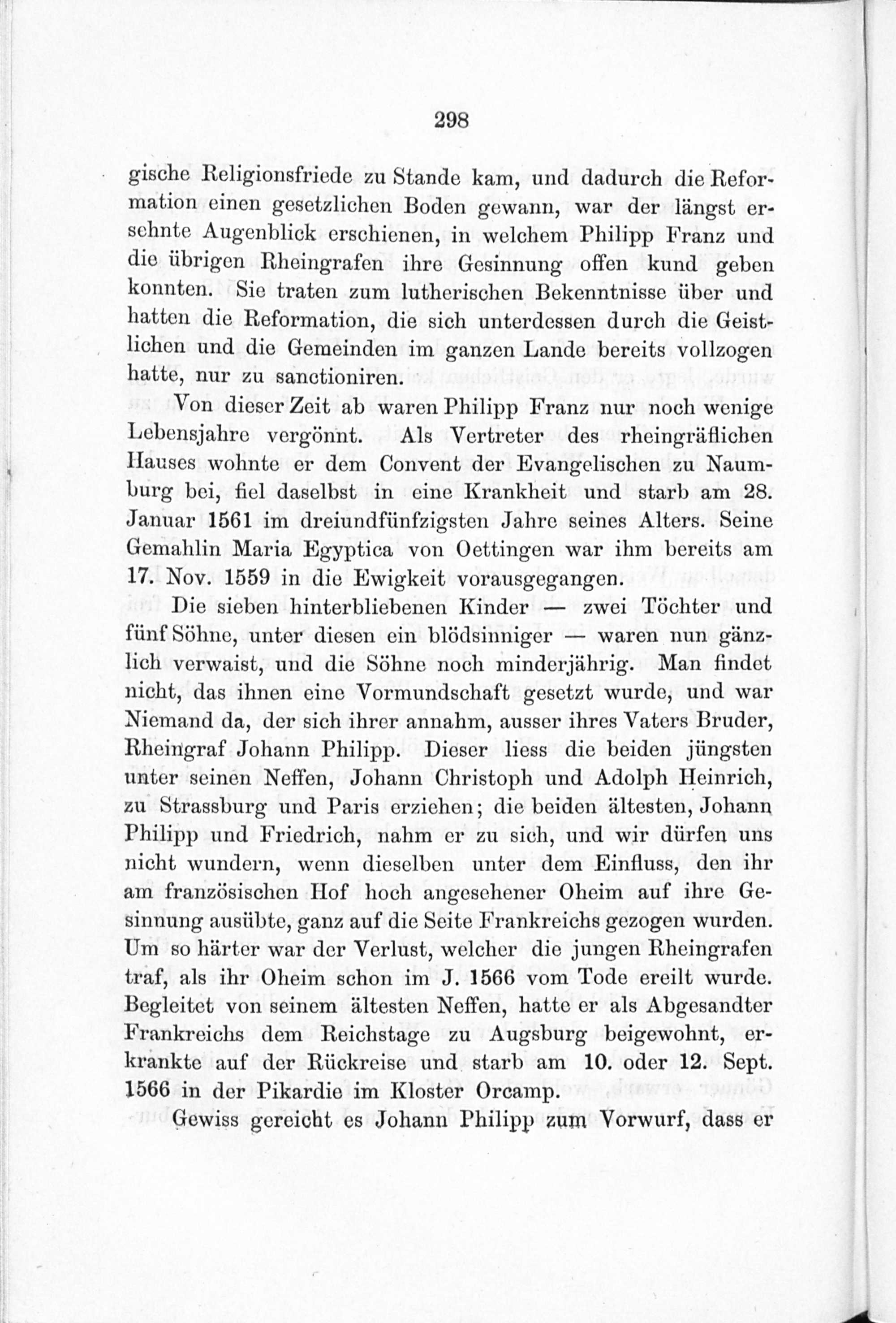 298

gische Religionsfriede zu Stande kam, und dadurch die Reformation einen gesetzlichen Boden gewann, war der längst ersehnte Augenblick erschienen, in welchem Philipp Franz und die übrigen Rheingrafen ihre Gesinnung offen kund geben konnten. Sie traten zum lutherischen Bekenntnisse über und hatten die Reformation, die sich unterdessen durch die Geistlichen und die Gemeinden im ganzen Lande bereits vollzogen hatte, nur zu sanctioniren.

Von dieser Zeit ab waren Philipp Franz nur noch wenige Lebensjahre vergönnt. Als Vertreter des rheingräflichen Hauses wohnte er dem Convent der Evangelischen zu Naumburg bei, fiel daselbst in eine Krankheit und starb am 28. Januar 1561 im dreiundfünfzigsten Jahre seines Alters. Seine Gemahlin Maria Egyptica von Oettingen war ihm bereits am 17. Nov. 1559 in die Ewigkeit vorausgegangen.

Die sieben hinterbliebenen Kinder — zwei Töchter und fünf Söhne, unter diesen ein blödsinniger — waren nun gänzlich verwaist, und die Söhne noch minderjährig. Man findet nicht, das ihnen eine Vormundschaft gesetzt wurde, und war Niemand da, der sich ihrer annahm, ausser ihres Vaters Bruder, Rheingraf Johann Philipp. Dieser liess die beiden jüngsten unter seinen Neffen, Johann Christoph und Adolph Heinrich, zu Strassburg und Paris erziehen; die beiden ältesten, Johann Philipp und Friedrich, nahm er zu sich, und wir dürfen uns nicht wundern, wenn dieselben unter dem Einfluss, den ihr am französischen Hof hoch angesehener Oheim auf ihre Gesinnung ausübte, ganz auf die Seite Frankreichs gezogen wurden. Um so härter war der Verlust, welcher die jungen Rheingrafen traf, als ihr Oheim schon im J. 1566 vom Tode ereilt wurde. Begleitet von seinem ältesten Neffen, hatte er als Abgesandter Frankreichs dem Reichstage zu Augsburg beigewohnt, erkrankte auf der Rückreise und starb am 10. oder 12. Sept. 1566 in der Pikardie im Kloster Orcamp.

Gewiss gereicht es Johann Philipp zum Vorwurf, dass er